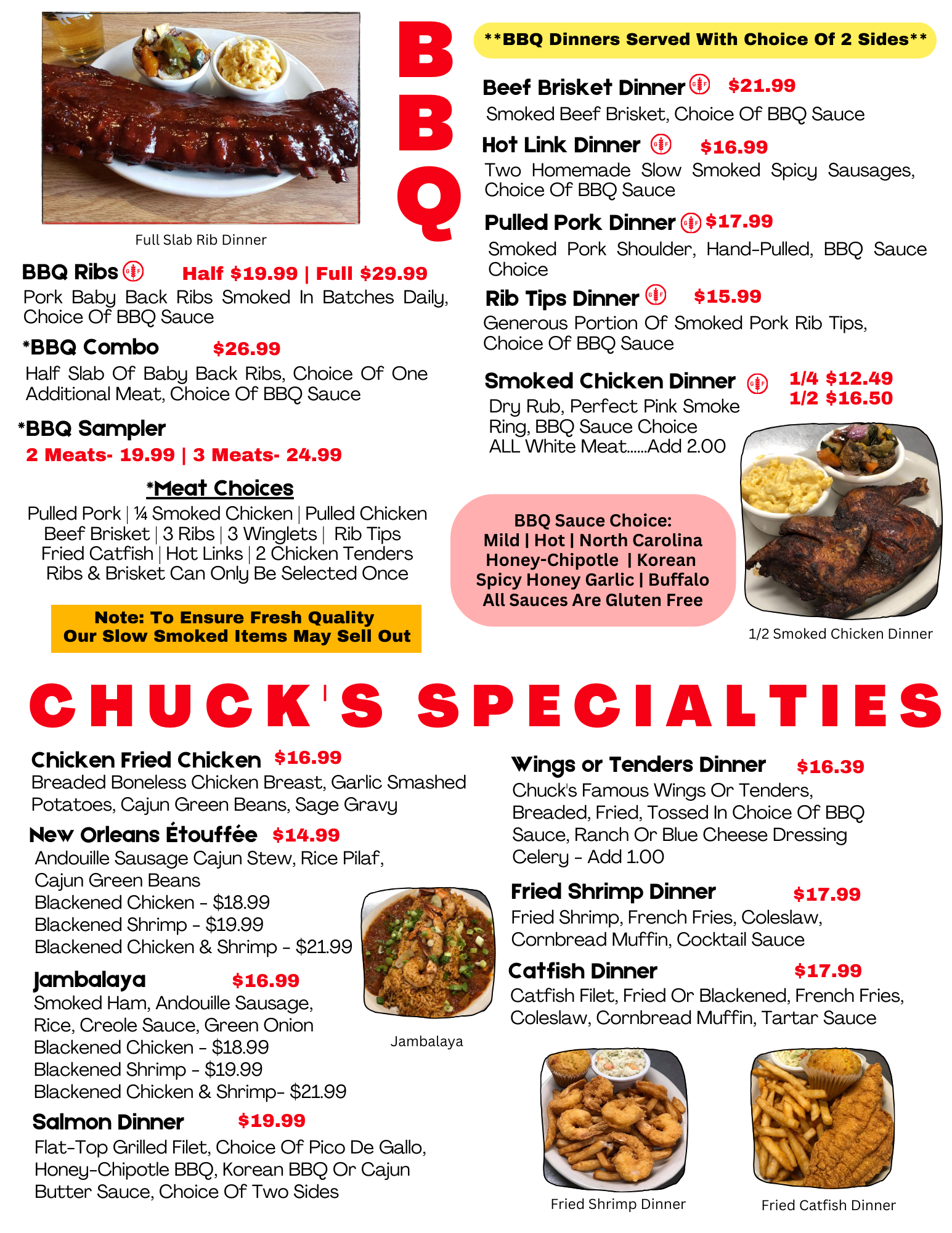 Full Slab Rib Dinner

BBQ Ribs Half $19.99 | Full $29.99

Pork Baby Back Ribs Smoked In Batches Daily, Choice Of BBQ Sauce

*BBQ Combo $26.99

Half Slab Of Baby Back Ribs, Choice Of One Additional Meat, Choice Of BBQ Sauce

*BBQ Sampler

2 Meats- 19.99 | 3 Meats- 24.99

*Meat Choices

Pulled Pork | ¼ Smoked Chicken | Pulled Chicken
Beef Brisket | 3 Ribs | 3 Winglets | Rib Tips
Fried Catfish | Hot Links | 2 Chicken Tenders
Ribs & Brisket Can Only Be Selected Once

Note: To Ensure Fresh Quality
Our Slow Smoked Items May Sell Out

BBQ

**BBQ Dinners Served With Choice Of 2 Sides**

Beef Brisket Dinner $21.99

Smoked Beef Brisket, Choice Of BBQ Sauce

Hot Link Dinner $16.99

Two Homemade Slow Smoked Spicy Sausages, Choice Of BBQ Sauce

Pulled Pork Dinner $17.99

Smoked Pork Shoulder, Hand-Pulled, BBQ Sauce Choice

Rib Tips Dinner $15.99

Generous Portion Of Smoked Pork Rib Tips, Choice Of BBQ Sauce

Smoked Chicken Dinner 1/4 $12.49
1/2 $16.50

Dry Rub, Perfect Pink Smoke Ring, BBQ Sauce Choice
ALL White Meat......Add 2.00

BBQ Sauce Choice:
Mild | Hot | North Carolina
Honey-Chipotle | Korean
Spicy Honey Garlic | Buffalo
All Sauces Are Gluten Free

1/2 Smoked Chicken Dinner

CHUCK'S SPECIALTIES

Chicken Fried Chicken $16.99

Breaded Boneless Chicken Breast, Garlic Smashed Potatoes, Cajun Green Beans, Sage Gravy

New Orleans Étouffée $14.99

Andouille Sausage Cajun Stew, Rice Pilaf, Cajun Green Beans
Blackened Chicken - $18.99
Blackened Shrimp - $19.99
Blackened Chicken & Shrimp - $21.99

Jambalaya $16.99

Smoked Ham, Andouille Sausage, Rice, Creole Sauce, Green Onion
Blackened Chicken - $18.99
Blackened Shrimp - $19.99
Blackened Chicken & Shrimp- $21.99

Jambalaya

Salmon Dinner $19.99

Flat-Top Grilled Filet, Choice Of Pico De Gallo, Honey-Chipotle BBQ, Korean BBQ Or Cajun Butter Sauce, Choice Of Two Sides

Wings or Tenders Dinner $16.39

Chuck's Famous Wings Or Tenders, Breaded, Fried, Tossed In Choice Of BBQ Sauce, Ranch Or Blue Cheese Dressing
Celery - Add 1.00

Fried Shrimp Dinner $17.99

Fried Shrimp, French Fries, Coleslaw, Cornbread Muffin, Cocktail Sauce

Catfish Dinner $17.99

Catfish Filet, Fried Or Blackened, French Fries, Coleslaw, Cornbread Muffin, Tartar Sauce

Fried Shrimp Dinner

Fried Catfish Dinner